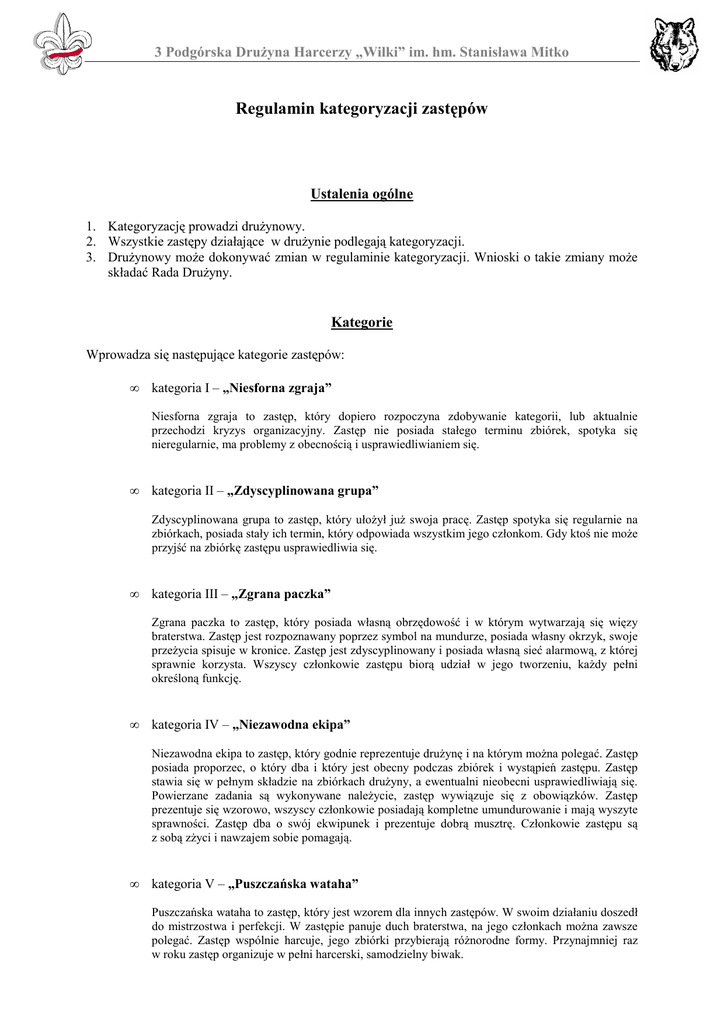 3 Podgórska Drużyna Harcerzy „Wilki” im. hm. Stanisława Mitko

Regulamin kategoryzacji zastępów

Ustalenia ogólne

1. Kategoryzację prowadzi drużynowy.
2. Wszystkie zastępy działające w drużynie podlegają kategoryzacji.
3. Drużynowy może dokonywać zmian w regulaminie kategoryzacji. Wnioski o takie zmiany może składać Rada Drużyny.

Kategorie

Wprowadza się następujące kategorie zastępów:

∞ kategoria I – „Niesforna zgraja”

Niesforna zgraja to zastęp, który dopiero rozpoczyna zdobywanie kategorii, lub aktualnie przechodzi kryzys organizacyjny. Zastęp nie posiada stałego terminu zbiórek, spotyka się nieregularnie, ma problemy z obecnością i usprawiedliwianiem się.

∞ kategoria II – „Zdyscyplinowana grupa”

Zdyscyplinowana grupa to zastęp, który ułożył już swoja pracę. Zastęp spotyka się regularnie na zbiórkach, posiada stały ich termin, który odpowiada wszystkim jego członkom. Gdy ktoś nie może przyjść na zbiórkę zastępu usprawiedliwia się.

∞ kategoria III – „Zgrana paczka”

Zgrana paczka to zastęp, który posiada własną obrzędowość i w którym wytwarzają się więzy braterstwa. Zastęp jest rozpoznawany poprzez symbol na mundurze, posiada własny okrzyk, swoje przeżycia spisuje w kronice. Zastęp jest zdyscyplinowany i posiada własną sieć alarmową, z której sprawnie korzysta. Wszyscy członkowie zastępu biorą udział w jego tworzeniu, każdy pełni określoną funkcję.

∞ kategoria IV – „Niezawodna ekipa”

Niezawodna ekipa to zastęp, który godnie reprezentuje drużynę i na którym można polegać. Zastęp posiada proporzec, o który dba i który jest obecny podczas zbiórek i wystąpień zastępu. Zastęp stawia się w pełnym składzie na zbiórkach drużyny, a ewentualni nieobecni usprawiedliwiają się. Powierzane zadania są wykonywane należycie, zastęp wywiązuje się z obowiązków. Zastęp prezentuje się wzorowo, wszyscy członkowie posiadają kompletne umundurowanie i mają wyszyte sprawności. Zastęp dba o swój ekwipunek i prezentuje dobrą musztrę. Członkowie zastępu są z sobą zżyci i nawzajem sobie pomagają.

∞ kategoria V – „Puszczańska wataha”

Puszczańska wataha to zastęp, który jest wzorem dla innych zastępów. W swoim działaniu doszedł do mistrzostwa i perfekcji. W zastępie panuje duch braterstwa, na jego członkach można zawsze polegać. Zastęp wspólnie harcuje, jego zbiórki przybierają różnorodne formy. Przynajmniej raz w roku zastęp organizuje w pełni harcerski, samodzielny biwak.